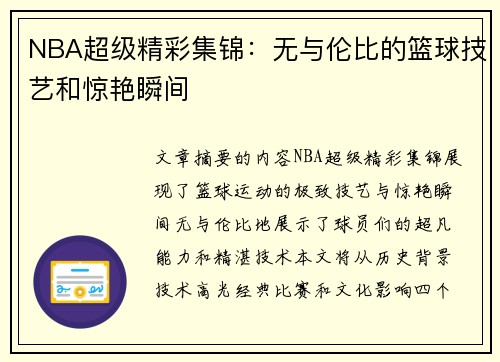 NBA超级精彩集锦：无与伦比的篮球技艺和惊艳瞬间

文章摘要的内容NBA超级精彩集锦展现了篮球运动的极致技艺与惊艳瞬间无与伦比地展示了球员们的超凡能力和精湛技术本文将从历史背景技术高光经典比赛和文化影响四个